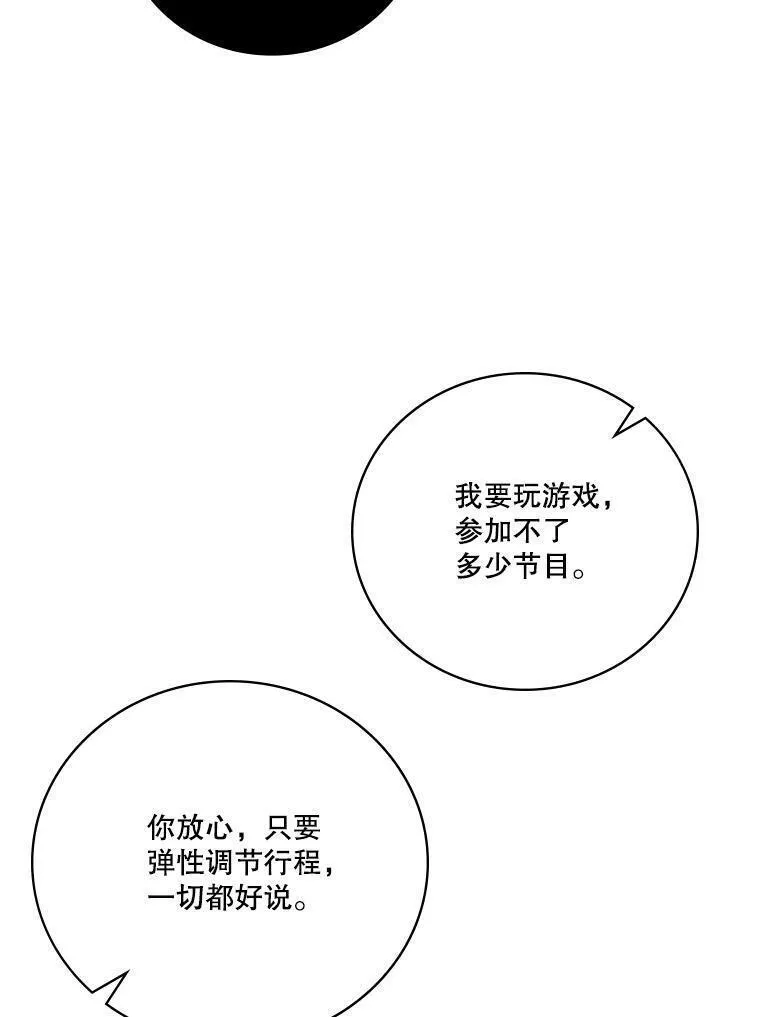 我要玩游戏，参加不了多少节目。

你放心，只要弹性调节行程，一切都好说。